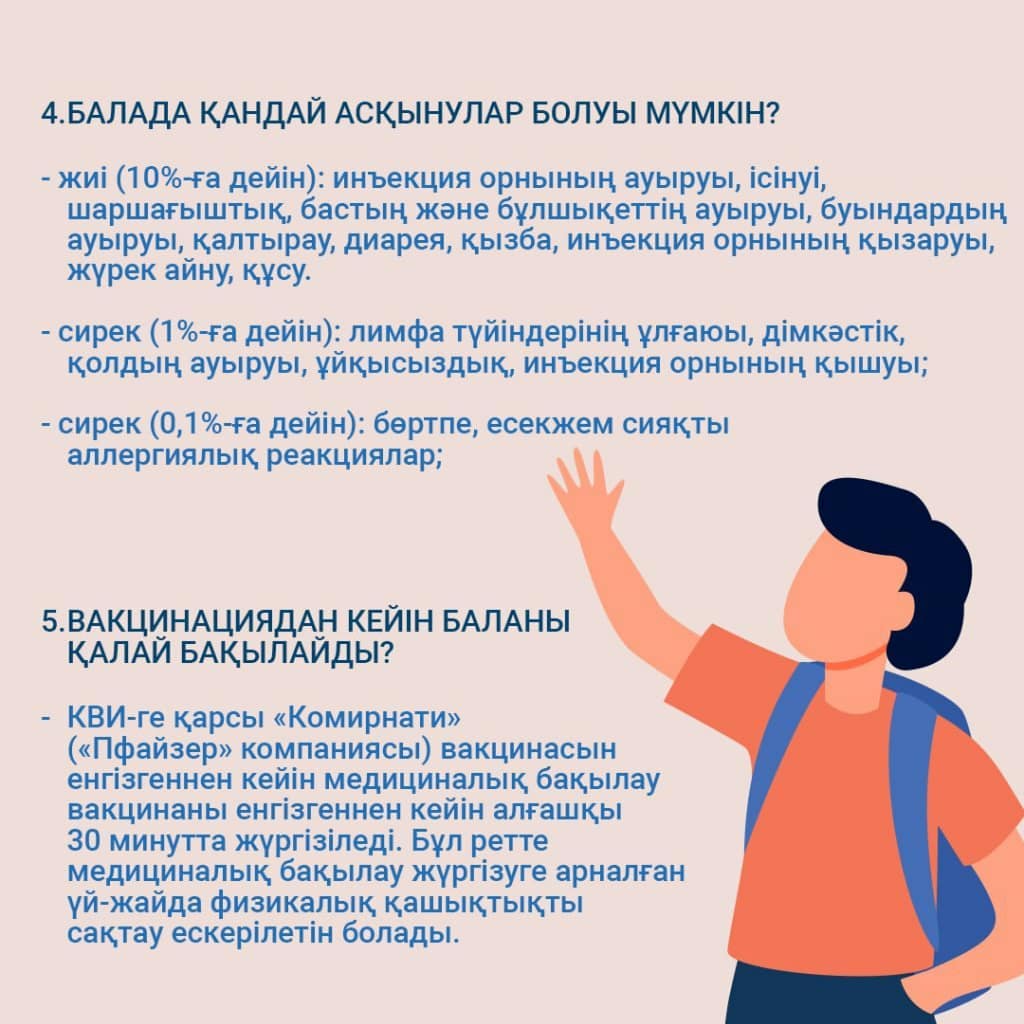 4.БАЛАДА ҚАНДАЙ АСҚЫНУЛАР БОЛУЫ МҮМКІН?

- жиі (10%-ға дейін): инъекция орнының ауыруы, ісінуі, шаршағыштық, бастың және бұлшықеттің ауыруы, буындардың ауыруы, қалтырау, диарея, қызба, инъекция орнының қызаруы, жүрек айну, құсу.

- сирек (1%-ға дейін): лимфа түйіндерінің ұлғаюы, дімкәстік, қолдың ауыруы, ұйқысыздық, инъекция орнының қышуы;

- сирек (0,1%-ға дейін): бөртпе, есекжем сияқты аллергиялық реакциялар;

5.ВАКЦИНАЦИЯДАН КЕЙІН БАЛАНЫ ҚАЛАЙ БАҚЫЛАЙДЫ?

- КВИ-ге қарсы «Комирнати» («Пфайзер» компаниясы) вакцинасын енгізгеннен кейін медициналық бақылау вакцинаны енгізгеннен кейін алғашқы 30 минутта жүргізіледі. Бұл ретте медициналық бақылау жүргізуге арналған үй-жайда физикалық қашықтықты сақтау ескерілетін болады.